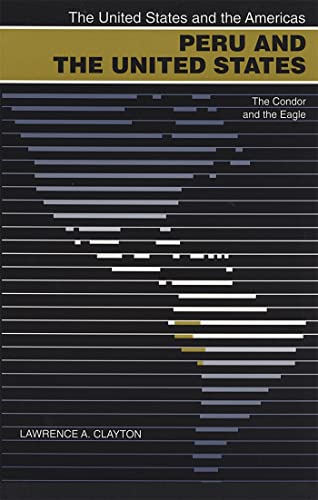 The United States and the Americas

PERU AND THE UNITED STATES

The Condor and the Eagle

LAWRENCE A. CLAYTON